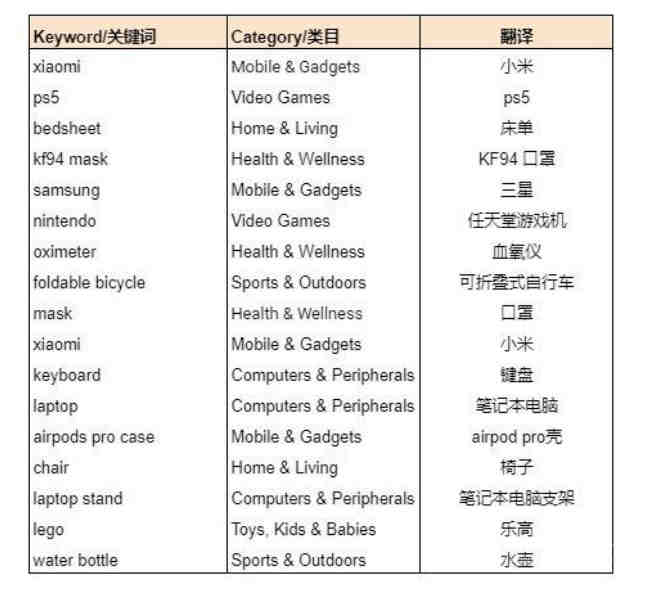 | Keyword/关键词 | Category/类目 | 翻译 |
|---|---|---|
| xiaomi | Mobile & Gadgets | 小米 |
| ps5 | Video Games | ps5 |
| bedsheet | Home & Living | 床单 |
| kf94 mask | Health & Wellness | KF94 口罩 |
| samsung | Mobile & Gadgets | 三星 |
| nintendo | Video Games | 任天堂游戏机 |
| oximeter | Health & Wellness | 血氧仪 |
| foldable bicycle | Sports & Outdoors | 可折叠式自行车 |
| mask | Health & Wellness | 口罩 |
| xiaomi | Mobile & Gadgets | 小米 |
| keyboard | Computers & Peripherals | 键盘 |
| laptop | Computers & Peripherals | 笔记本电脑 |
| airpods pro case | Mobile & Gadgets | airpod pro壳 |
| chair | Home & Living | 椅子 |
| laptop stand | Computers & Peripherals | 笔记本电脑支架 |
| lego | Toys, Kids & Babies | 乐高 |
| water bottle | Sports & Outdoors | 水壶 |